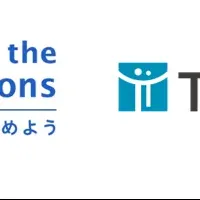 the
ons
めよう

T